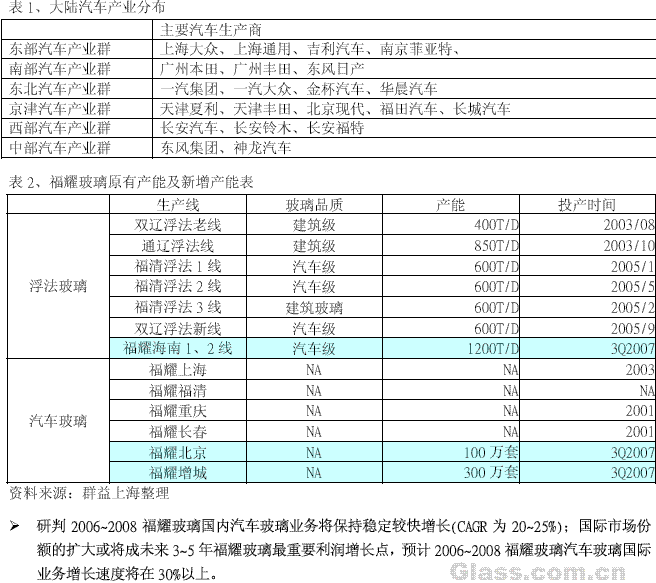 表 1、大陆汽车产业分布

| | 主要汽车生产商 |
|---|---|
| 东部汽车产业群 | 上海大众、上海通用、吉利汽车、南京菲亚特、 |
| 南部汽车产业群 | 广州本田、广州丰田、东风日产 |
| 东北汽车产业群 | 一汽集团、一汽大众、金杯汽车、华晨汽车 |
| 京津汽车产业群 | 天津夏利、天津丰田、北京现代、福田汽车、长城汽车 |
| 西部汽车产业群 | 长安汽车、长安铃木、长安福特 |
| 中部汽车产业群 | 东风集团、神龙汽车 |

表 2、福耀玻璃原有产能及新增产能表

| | 生产线 | 玻璃品质 | 产能 | 投产时间 |
|---|---|---|---|---|
| 浮法玻璃 | 双辽浮法老线 | 建筑级 | 400T/D | 2003/08 |
| | 通辽浮法线 | 建筑级 | 850T/D | 2003/10 |
| | 福清浮法 1 线 | 汽车级 | 600T/D | 2005/1 |
| | 福清浮法 2 线 | 汽车级 | 600T/D | 2005/5 |
| | 福清浮法 3 线 | 建筑玻璃 | 600T/D | 2005/2 |
| | 双辽浮法新线 | 汽车级 | 600T/D | 2005/9 |
| | 福耀海南 1、2 线 | 汽车级 | 1200T/D | 3Q2007 |
| 汽车玻璃 | 福耀上海 | NA | NA | 2003 |
| | 福耀福清 | NA | NA | NA |
| | 福耀重庆 | NA | NA | 2001 |
| | 福耀长春 | NA | NA | 2001 |
| | 福耀北京 | NA | 100 万套 | 3Q2007 |
| | 福耀增城 | NA | 300 万套 | 3Q2007 |

资料来源：群益上海整理

➢ 研判 2006~2008 福耀玻璃国内汽车玻璃业务将保持稳定较快增长(CAGR 为 20~25%)；国际市场份额的扩大或将成未来 3~5 年福耀玻璃最重要利润增长点，预计 2006~2008 福耀玻璃汽车玻璃国际业务增长速度将在 30%以上。

Glass.com.cn